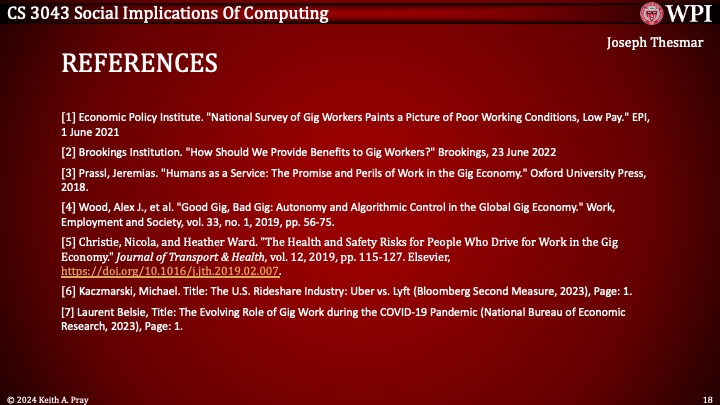 CS 3043 Social Implications Of Computing

WPI

Joseph Thesmar

REFERENCES

[1] Economic Policy Institute. "National Survey of Gig Workers Paints a Picture of Poor Working Conditions, Low Pay." EPI, 1 June 2021

[2] Brookings Institution. "How Should We Provide Benefits to Gig Workers?" Brookings, 23 June 2022

[3] Prassl, Jeremias. "Humans as a Service: The Promise and Perils of Work in the Gig Economy." Oxford University Press, 2018.

[4] Wood, Alex J., et al. "Good Gig, Bad Gig: Autonomy and Algorithmic Control in the Global Gig Economy." Work, Employment and Society, vol. 33, no. 1, 2019, pp. 56-75.

[5] Christie, Nicola, and Heather Ward. "The Health and Safety Risks for People Who Drive for Work in the Gig Economy." Journal of Transport & Health, vol. 12, 2019, pp. 115-127. Elsevier, https://doi.org/10.1016/j.jth.2019.02.007.

[6] Kaczmarski, Michael. Title: The U.S. Rideshare Industry: Uber vs. Lyft (Bloomberg Second Measure, 2023), Page: 1.

[7] Laurent Belsie, Title: The Evolving Role of Gig Work during the COVID-19 Pandemic (National Bureau of Economic Research, 2023), Page: 1.

© 2024 Keith A. Pray

18